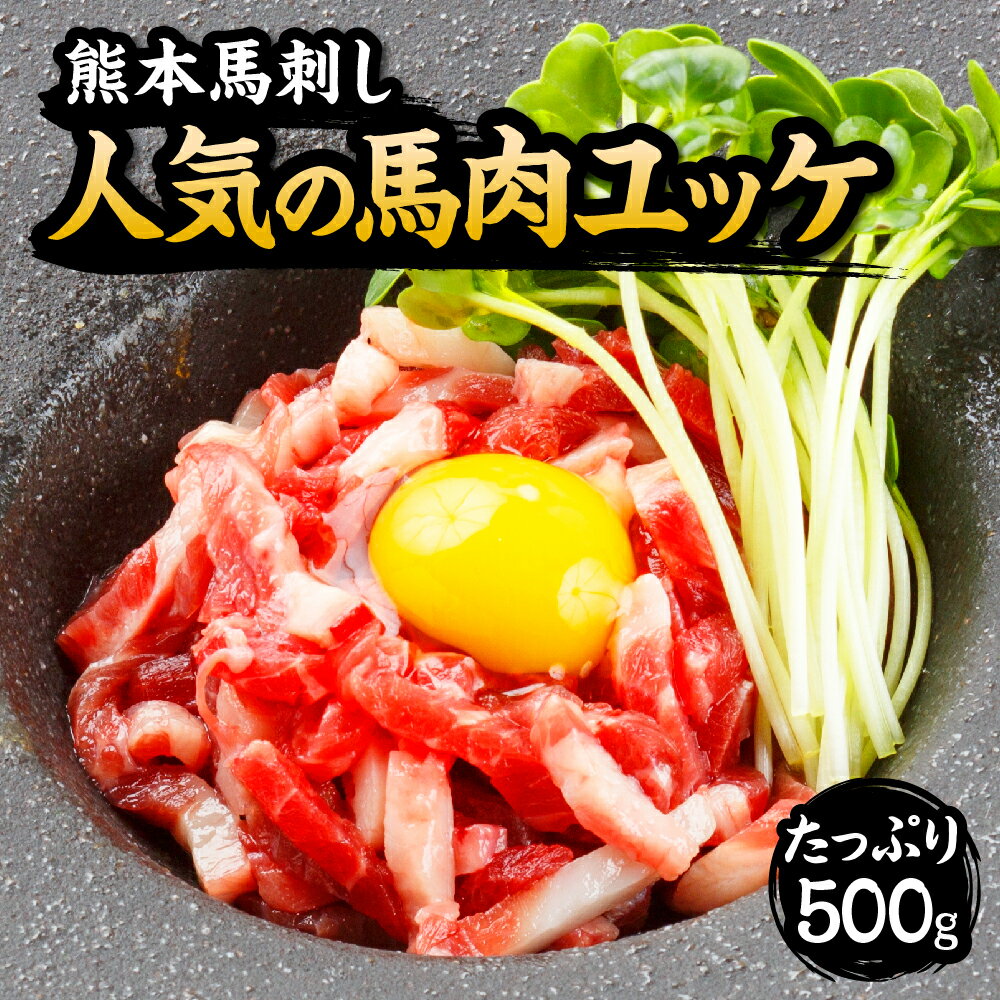 熊本馬刺し
人気の馬肉ユッケ

たっぷり
500g